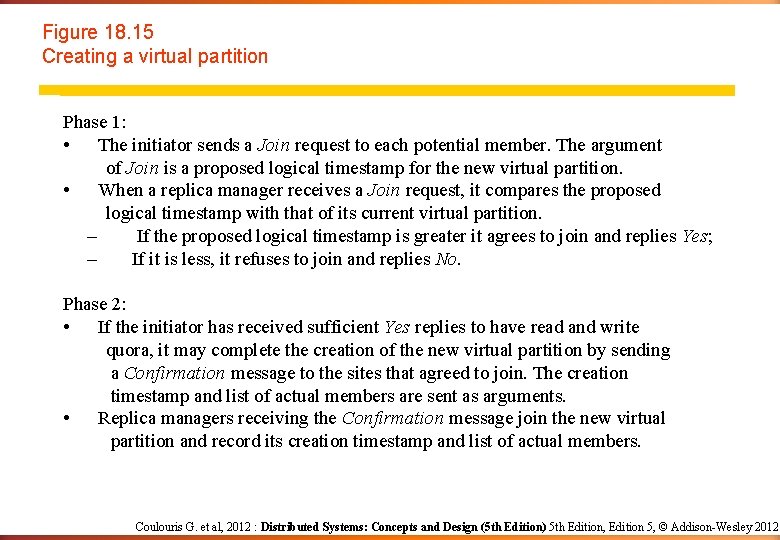 Figure 18.15
Creating a virtual partition

Phase 1:
• The initiator sends a Join request to each potential member. The argument of Join is a proposed logical timestamp for the new virtual partition.
• When a replica manager receives a Join request, it compares the proposed logical timestamp with that of its current virtual partition.
– If the proposed logical timestamp is greater it agrees to join and replies Yes;
– If it is less, it refuses to join and replies No.

Phase 2:
• If the initiator has received sufficient Yes replies to have read and write quora, it may complete the creation of the new virtual partition by sending a Confirmation message to the sites that agreed to join. The creation timestamp and list of actual members are sent as arguments.
• Replica managers receiving the Confirmation message join the new virtual partition and record its creation timestamp and list of actual members.

Coulouris G. et al, 2012 : Distributed Systems: Concepts and Design (5th Edition) 5th Edition, Edition 5, © Addison-Wesley 2012